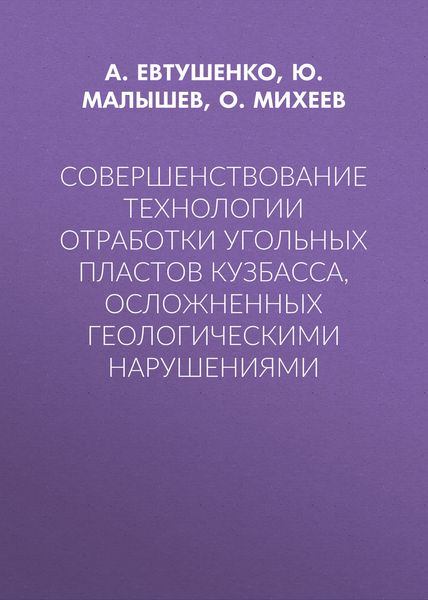 А. ЕВТУШЕНКО, Ю. МАЛЫШЕВ, О. МИХЕЕВ

СОВЕРШЕНСТВОВАНИЕ ТЕХНОЛОГИИ ОТРАБОТКИ УГОЛЬНЫХ ПЛАСТОВ КУЗБАССА, ОСЛОЖНЕННЫХ ГЕОЛОГИЧЕСКИМИ НАРУШЕНИЯМИ